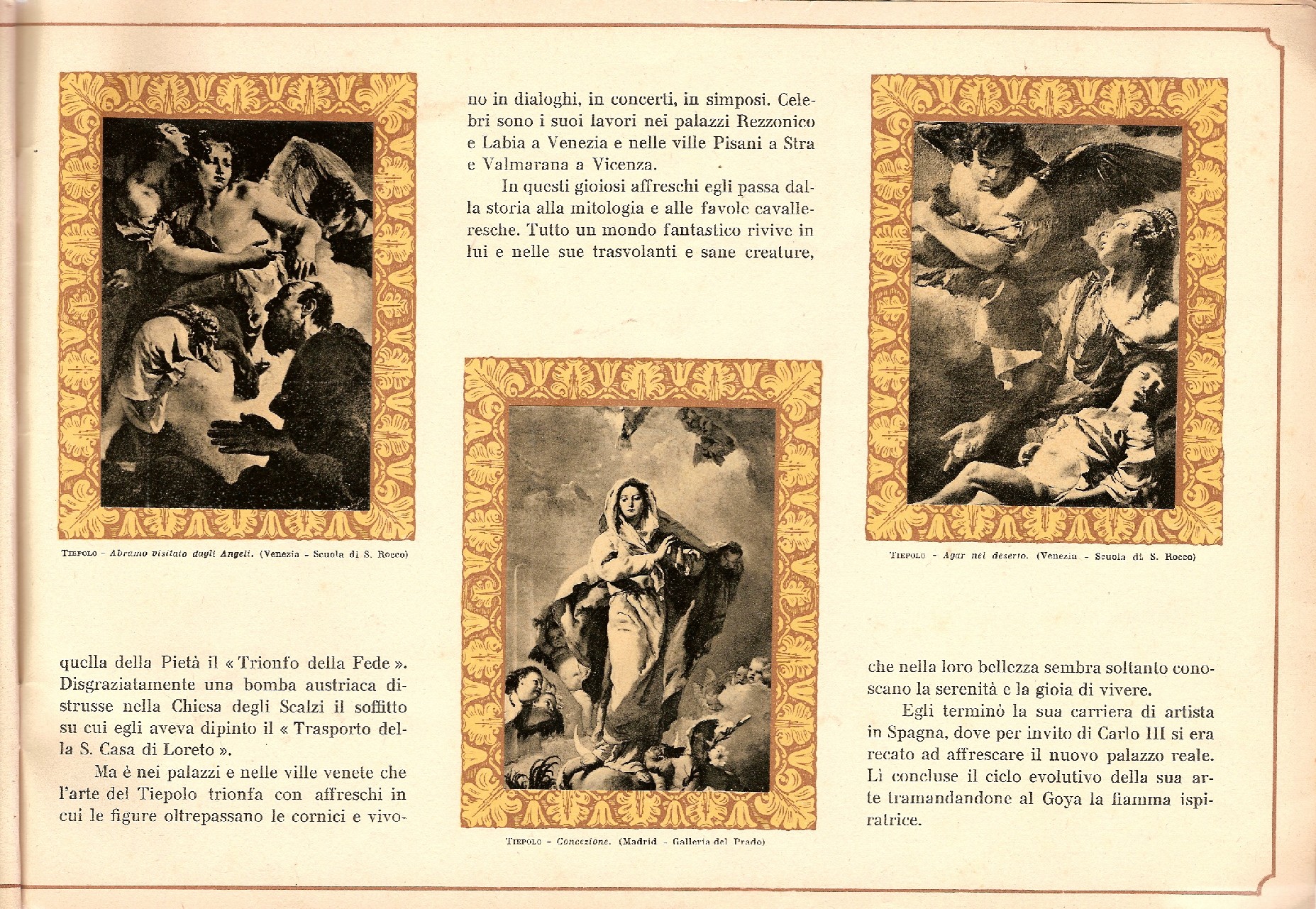 Tiepolo - Abramo visitato dagli Angeli. (Venezia - Scuola di S. Rocco)

quella della Pietà il « Trionfo della Fede ». Disgraziatamente una bomba austriaca distrusse nella Chiesa degli Scalzi il soffitto su cui egli aveva dipinto il « Trasporto della S. Casa di Loreto ».

Ma è nei palazzi e nelle ville venete che l'arte del Tiepolo trionfa con affreschi in cui le figure oltrepassano le cornici e vivono in dialoghi, in concerti, in simposi. Celebri sono i suoi lavori nei palazzi Rezzonico e Labia a Venezia e nelle ville Pisani a Stra e Valmarana a Vicenza.

In questi gioiosi affreschi egli passa dalla storia alla mitologia e alle favole cavalleresche. Tutto un mondo fantastico rivive in lui e nelle sue trasvolanti e sane creature,

Tiepolo - Concezione. (Madrid - Galleria del Prado)

Tiepolo - Agar nel deserto. (Venezia - Scuola di S. Rocco)

che nella loro bellezza sembra soltanto conoscano la serenità e la gioia di vivere.

Egli terminò la sua carriera di artista in Spagna, dove per invito di Carlo III si era recato ad affrescare il nuovo palazzo reale. Lì concluse il ciclo evolutivo della sua arte tramandandone al Goya la fiamma ispiratrice.